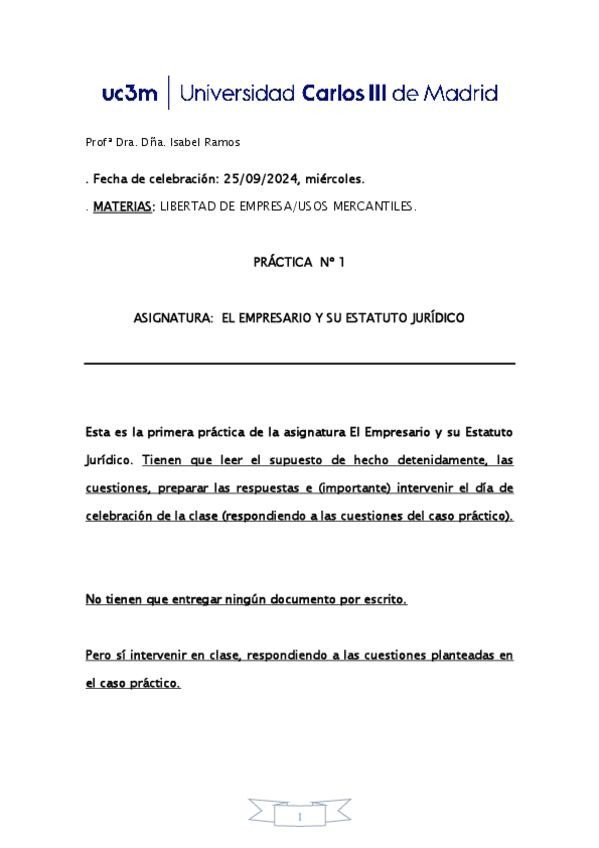 uc3m | Universidad Carlos III de Madrid

Profª Dra. Dña. Isabel Ramos

. Fecha de celebración: 25/09/2024, miércoles.

. MATERIAS: LIBERTAD DE EMPRESA/USOS MERCANTILES.

PRÁCTICA Nº 1

ASIGNATURA: EL EMPRESARIO Y SU ESTATUTO JURÍDICO

Esta es la primera práctica de la asignatura El Empresario y su Estatuto Jurídico. Tienen que leer el supuesto de hecho detenidamente, las cuestiones, preparar las respuestas e (importante) intervenir el día de celebración de la clase (respondiendo a las cuestiones del caso práctico).

No tienen que entregar ningún documento por escrito.

Pero sí intervenir en clase, respondiendo a las cuestiones planteadas en el caso práctico.

1